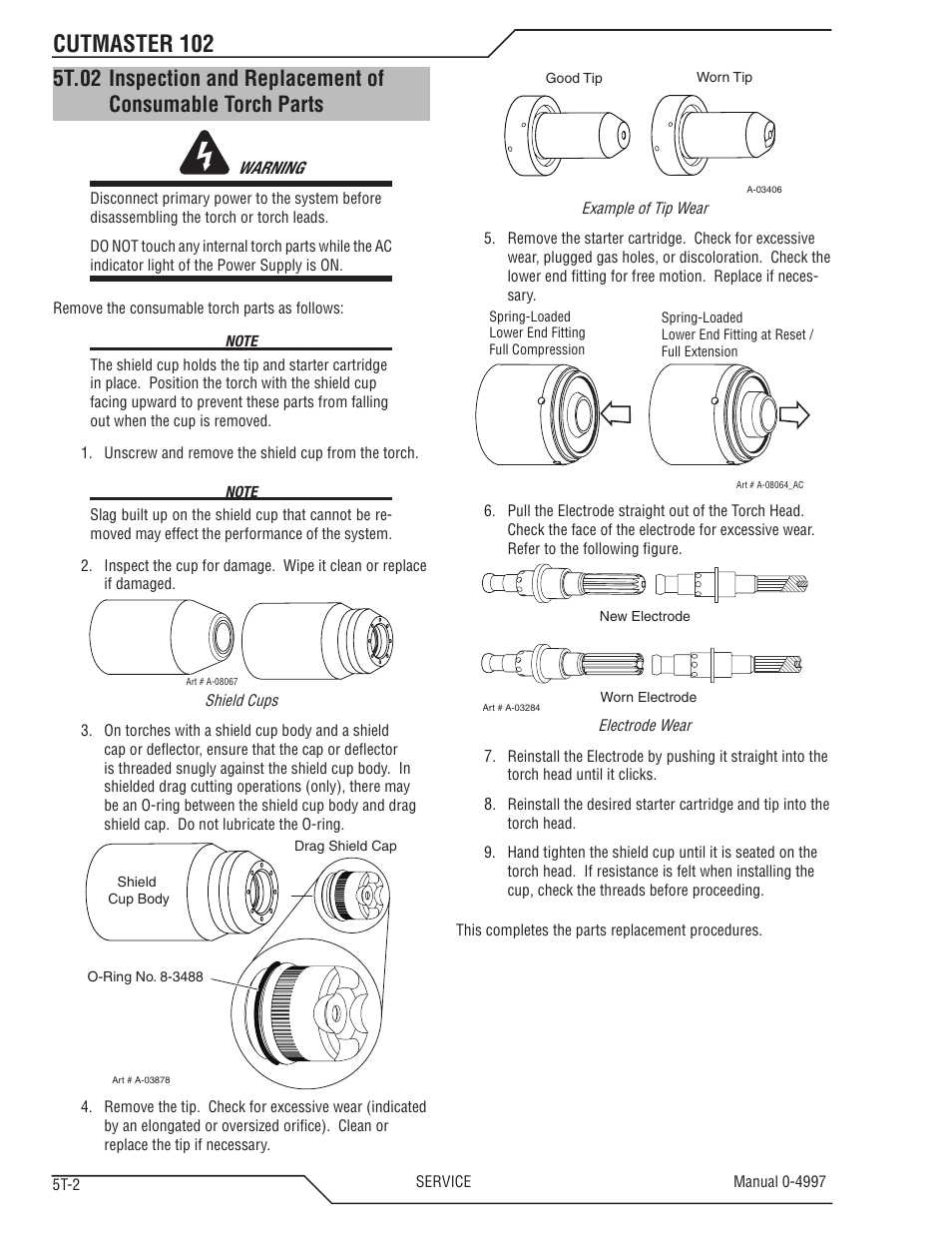 CUTMASTER 102

5T.02 Inspection and Replacement of Consumable Torch Parts

WARNING

Disconnect primary power to the system before disassembling the torch or torch leads.

DO NOT touch any internal torch parts while the AC indicator light of the Power Supply is ON.

Remove the consumable torch parts as follows:

NOTE

The shield cup holds the tip and starter cartridge in place. Position the torch with the shield cup facing upward to prevent these parts from falling out when the cup is removed.

1. Unscrew and remove the shield cup from the torch.

NOTE

Slag built up on the shield cup that cannot be removed may effect the performance of the system.

2. Inspect the cup for damage. Wipe it clean or replace if damaged.

Art # A-08067

Shield Cups

3. On torches with a shield cup body and a shield cap or deflector, ensure that the cap or deflector is threaded snugly against the shield cup body. In shielded drag cutting operations (only), there may be an O-ring between the shield cup body and drag shield cap. Do not lubricate the O-ring.

Drag Shield Cap

Shield Cup Body

O-Ring No. 8-3488

Art # A-03878

4. Remove the tip. Check for excessive wear (indicated by an elongated or oversized orifice). Clean or replace the tip if necessary.

Good Tip

Worn Tip

A-03406

Example of Tip Wear

5. Remove the starter cartridge. Check for excessive wear, plugged gas holes, or discoloration. Check the lower end fitting for free motion. Replace if necessary.

Spring-Loaded Lower End Fitting Full Compression

Spring-Loaded Lower End Fitting at Reset / Full Extension

Art # A-08064_AC

6. Pull the Electrode straight out of the Torch Head. Check the face of the electrode for excessive wear. Refer to the following figure.

New Electrode

Worn Electrode

Art # A-03284

Electrode Wear

7. Reinstall the Electrode by pushing it straight into the torch head until it clicks.

8. Reinstall the desired starter cartridge and tip into the torch head.

9. Hand tighten the shield cup until it is seated on the torch head. If resistance is felt when installing the cup, check the threads before proceeding.

This completes the parts replacement procedures.

5T-2

SERVICE

Manual 0-4997